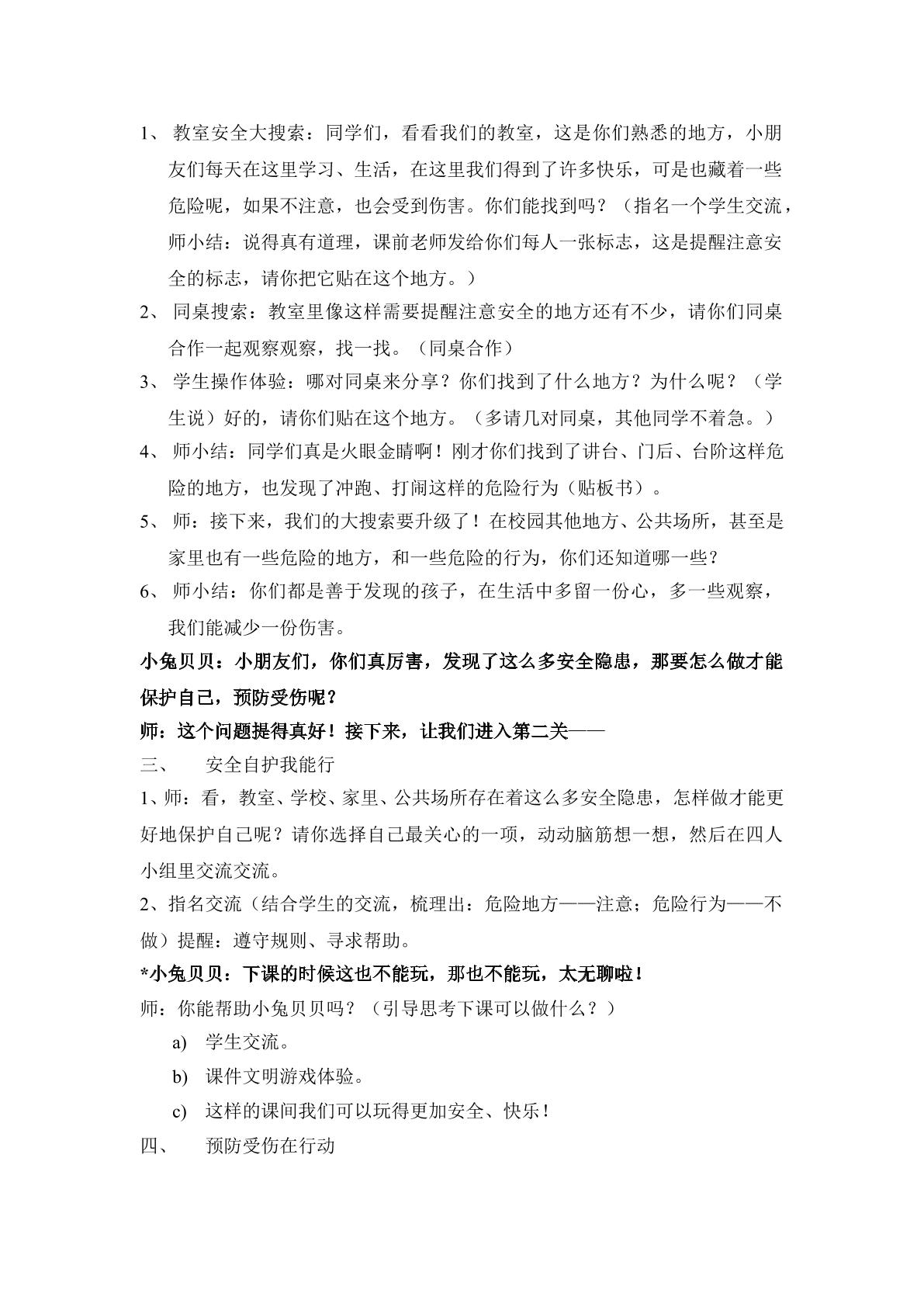 1、教室安全大搜索：同学们，看看我们的教室，这是你们熟悉的地方，小朋友们每天在这里学习、生活，在这里我们得到了许多快乐，可是也藏着一些危险呢，如果不注意，也会受到伤害。你们能找到吗？（指名一个学生交流，师小结：说得真有道理，课前老师发给你们每人一张标志，这是提醒注意安全的标志，请你把它贴在这个地方。）

2、同桌搜索：教室里像这样需要提醒注意安全的地方还有不少，请你们同桌合作一起观察观察，找一找。（同桌合作）

3、学生操作体验：哪对同桌来分享？你们找到了什么地方？为什么呢？（学生说）好的，请你们贴在这个地方。（多请几对同桌，其他同学不着急。）

4、师小结：同学们真是火眼金睛啊！刚才你们找到了讲台、门后、台阶这样危险的地方，也发现了冲跑、打闹这样的危险行为（贴板书）。

5、师：接下来，我们的大搜索要升级了！在校园其他地方、公共场所，甚至是家里也有一些危险的地方，和一些危险的行为，你们还知道哪一些？

6、师小结：你们都是善于发现的孩子，在生活中多留一份心，多一些观察，我们能减少一份伤害。

小兔贝贝：小朋友们，你们真厉害，发现了这么多安全隐患，那要怎么做才能保护自己，预防受伤呢？

师：这个问题提得真好！接下来，让我们进入第二关——

三、 安全自护我能行

1、师：看，教室、学校、家里、公共场所存在着这么多安全隐患，怎样做才能更好地保护自己呢？请你选择自己最关心的一项，动动脑筋想一想，然后在四人小组里交流交流。

2、指名交流（结合学生的交流，梳理出：危险地方——注意；危险行为——不做）提醒：遵守规则、寻求帮助。

*小兔贝贝：下课的时候这也不能玩，那也不能玩，太无聊啦！

师：你能帮助小兔贝贝吗？（引导思考下课可以做什么？）

a) 学生交流。

b) 课件文明游戏体验。

c) 这样的课间我们可以玩得更加安全、快乐！

四、 预防受伤在行动